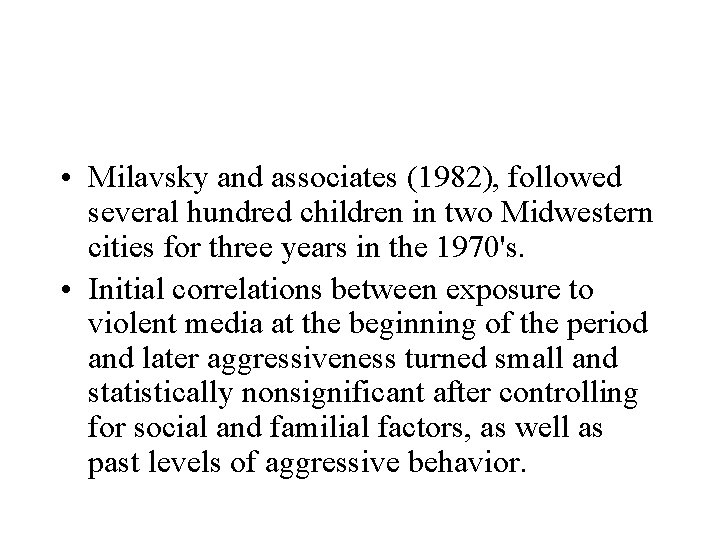 • Milavsky and associates (1982), followed several hundred children in two Midwestern cities for three years in the 1970's.

• Initial correlations between exposure to violent media at the beginning of the period and later aggressiveness turned small and statistically nonsignificant after controlling for social and familial factors, as well as past levels of aggressive behavior.